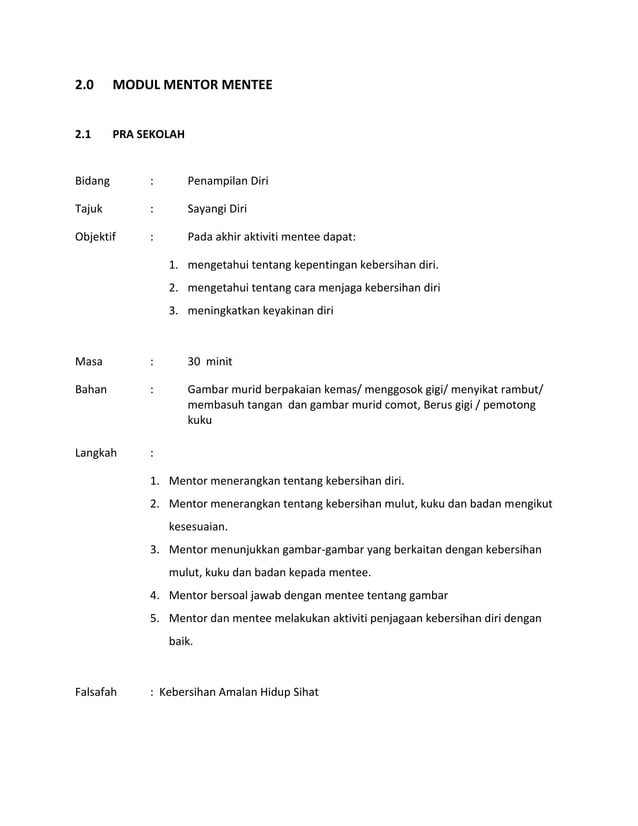 2.0 MODUL MENTOR MENTEE

2.1 PRA SEKOLAH

Bidang : Penampilan Diri

Tajuk : Sayangi Diri

Objektif : Pada akhir aktiviti mentee dapat:

1. mengetahui tentang kepentingan kebersihan diri.
2. mengetahui tentang cara menjaga kebersihan diri
3. meningkatkan keyakinan diri

Masa : 30 minit

Bahan : Gambar murid berpakaian kemas/ menggosok gigi/ menyikat rambut/ membasuh tangan dan gambar murid comot, Berus gigi / pemotong kuku

Langkah :

1. Mentor menerangkan tentang kebersihan diri.
2. Mentor menerangkan tentang kebersihan mulut, kuku dan badan mengikut kesesuaian.
3. Mentor menunjukkan gambar-gambar yang berkaitan dengan kebersihan mulut, kuku dan badan kepada mentee.
4. Mentor bersoal jawab dengan mentee tentang gambar
5. Mentor dan mentee melakukan aktiviti penjagaan kebersihan diri dengan baik.

Falsafah : Kebersihan Amalan Hidup Sihat